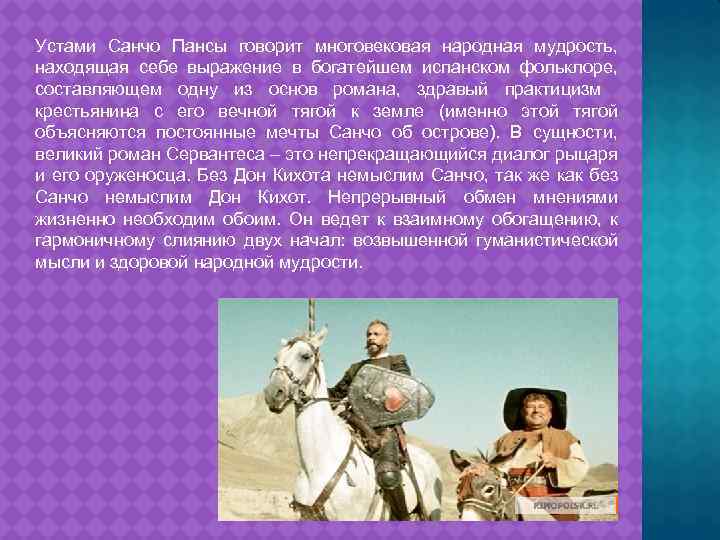 Устами Санчо Пансы говорит многовековая народная мудрость, находящая себе выражение в богатейшем испанском фольклоре, составляющем одну из основ романа, здравый практицизм крестьянина с его вечной тягой к земле (именно этой тягой объясняются постоянные мечты Санчо об острове). В сущности, великий роман Сервантеса – это непрекращающийся диалог рыцаря и его оруженосца. Без Дон Кихота немыслим Санчо, так же как без Санчо немыслим Дон Кихот. Непрерывный обмен мнениями жизненно необходим обоим. Он ведет к взаимному обогащению, к гармоничному слиянию двух начал: возвышенной гуманистической мысли и здоровой народной мудрости.

KINOPOISK.RU